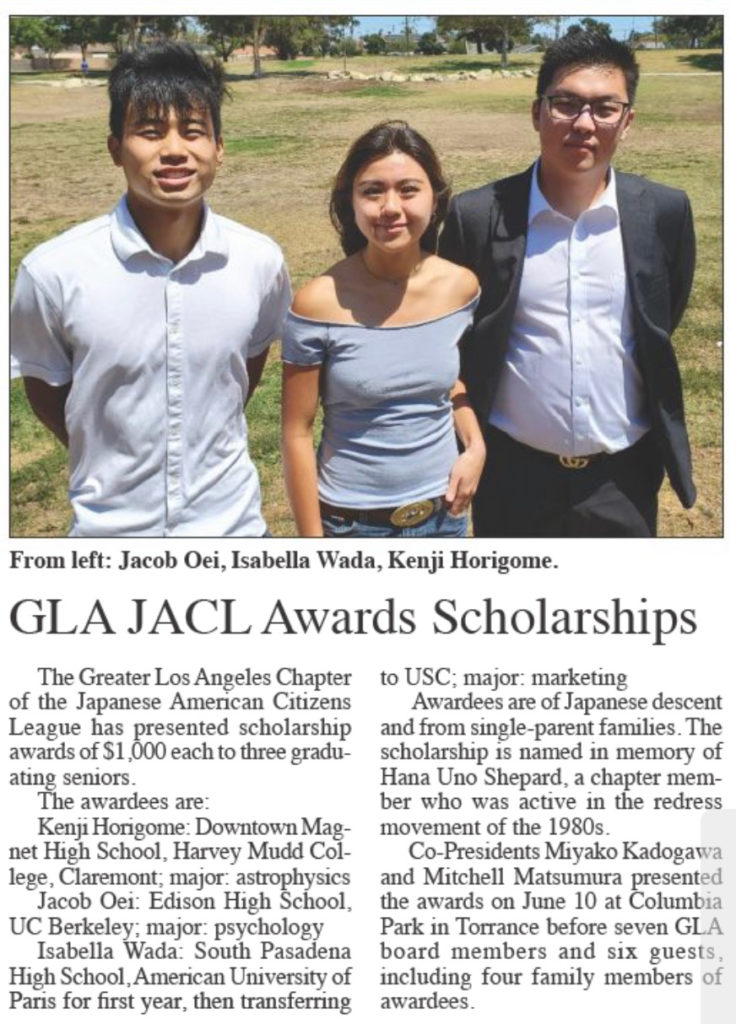 From left: Jacob Oei, Isabella Wada, Kenji Horigome.

GLA JACL Awards Scholarships

The Greater Los Angeles Chapter of the Japanese American Citizens League has presented scholarship awards of $1,000 each to three graduating seniors.

The awardees are:

Kenji Horigome: Downtown Magnet High School, Harvey Mudd College, Claremont; major: astrophysics

Jacob Oei: Edison High School, UC Berkeley; major: psychology

Isabella Wada: South Pasadena High School, American University of Paris for first year, then transferring to USC; major: marketing

Awardees are of Japanese descent and from single-parent families. The scholarship is named in memory of Hana Uno Shepard, a chapter member who was active in the redress movement of the 1980s.

Co-Presidents Miyako Kadogawa and Mitchell Matsumura presented the awards on June 10 at Columbia Park in Torrance before seven GLA board members and six guests, including four family members of awardees.